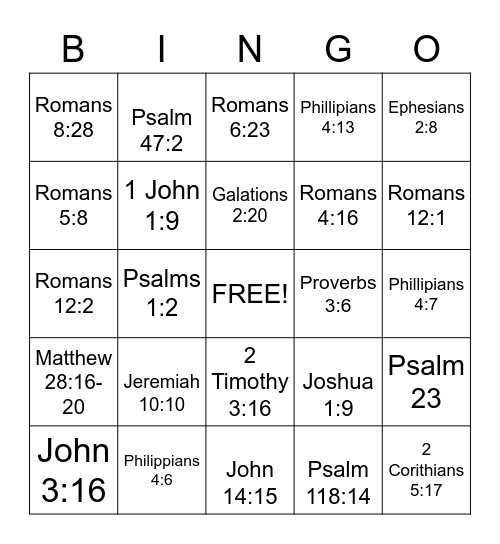 | B | I | N | G | O |
|---|---|---|---|---|
| Romans 8:28 | Psalm 47:2 | Romans 6:23 | Phillipians 4:13 | Ephesians 2:8 |
| Romans 5:8 | 1 John 1:9 | Galations 2:20 | Romans 4:16 | Romans 12:1 |
| Romans 12:2 | Psalms 1:2 | FREE! | Proverbs 3:6 | Phillipians 4:7 |
| Matthew 28:16-20 | Jeremiah 10:10 | 2 Timothy 3:16 | Joshua 1:9 | Psalm 23 |
| John 3:16 | Philippians 4:6 | John 14:15 | Psalm 118:14 | 2 Corithians 5:17 |